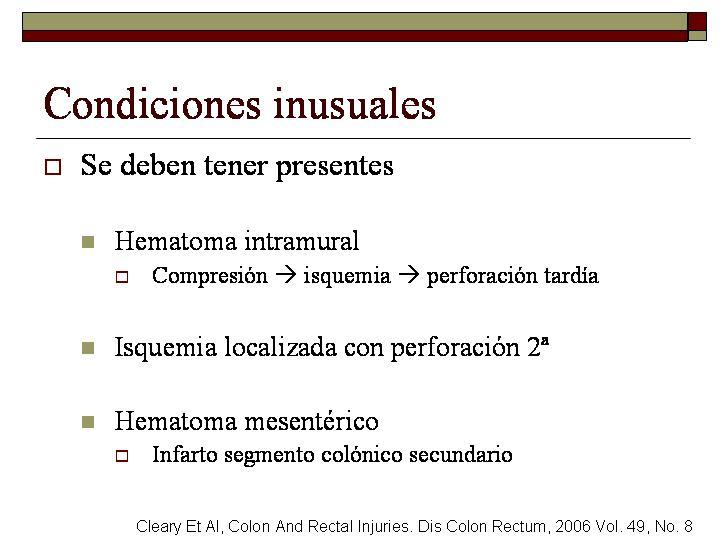 Condiciones inusuales

Se deben tener presentes

Hematoma intramural

Compresión → isquemia → perforación tardía

Isquemia localizada con perforación 2ª

Hematoma mesentérico

Infarto segmento colónico secundario

Cleary Et Al, Colon And Rectal Injuries. Dis Colon Rectum, 2006 Vol. 49, No. 8